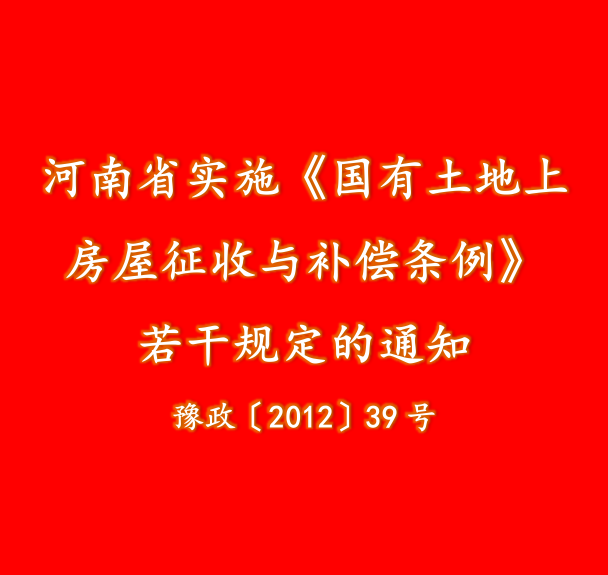 河南省实施《国有土地上房屋征收与补偿条例》若干规定的通知

豫政〔2012〕39号